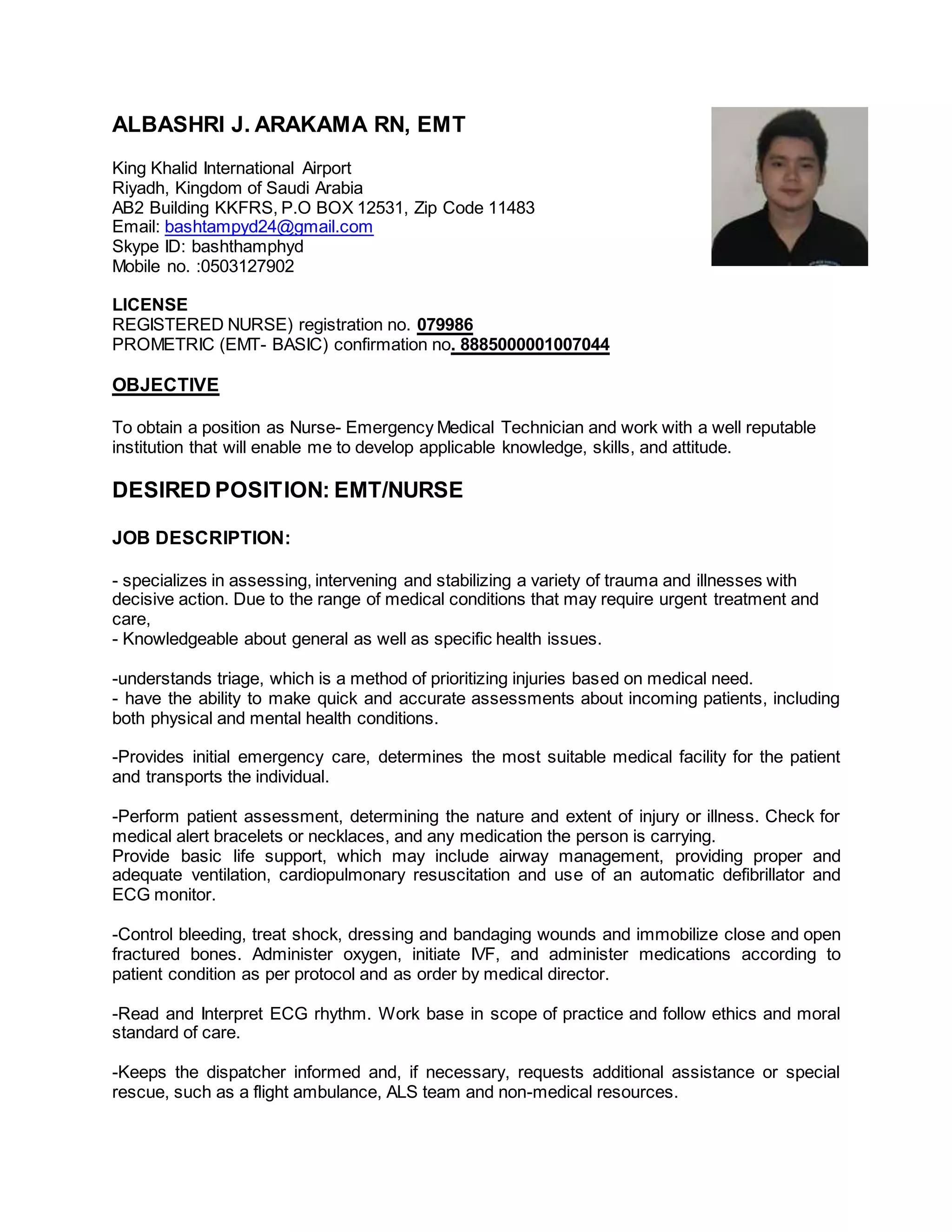 ALBASHRI J. ARAKAMA RN, EMT

King Khalid International Airport
Riyadh, Kingdom of Saudi Arabia
AB2 Building KKFRS, P.O BOX 12531, Zip Code 11483
Email: bashtampyd24@gmail.com
Skype ID: bashthamphyd
Mobile no. :0503127902

LICENSE
REGISTERED NURSE) registration no. 079986
PROMETRIC (EMT- BASIC) confirmation no. 8885000001007044

OBJECTIVE

To obtain a position as Nurse- Emergency Medical Technician and work with a well reputable institution that will enable me to develop applicable knowledge, skills, and attitude.

DESIRED POSITION: EMT/NURSE

JOB DESCRIPTION:

- specializes in assessing, intervening and stabilizing a variety of trauma and illnesses with decisive action. Due to the range of medical conditions that may require urgent treatment and care,
- Knowledgeable about general as well as specific health issues.

-understands triage, which is a method of prioritizing injuries based on medical need.
- have the ability to make quick and accurate assessments about incoming patients, including both physical and mental health conditions.

-Provides initial emergency care, determines the most suitable medical facility for the patient and transports the individual.

-Perform patient assessment, determining the nature and extent of injury or illness. Check for medical alert bracelets or necklaces, and any medication the person is carrying.
Provide basic life support, which may include airway management, providing proper and adequate ventilation, cardiopulmonary resuscitation and use of an automatic defibrillator and ECG monitor.

-Control bleeding, treat shock, dressing and bandaging wounds and immobilize close and open fractured bones. Administer oxygen, initiate IVF, and administer medications according to patient condition as per protocol and as order by medical director.

-Read and Interpret ECG rhythm. Work base in scope of practice and follow ethics and moral standard of care.

-Keeps the dispatcher informed and, if necessary, requests additional assistance or special rescue, such as a flight ambulance, ALS team and non-medical resources.